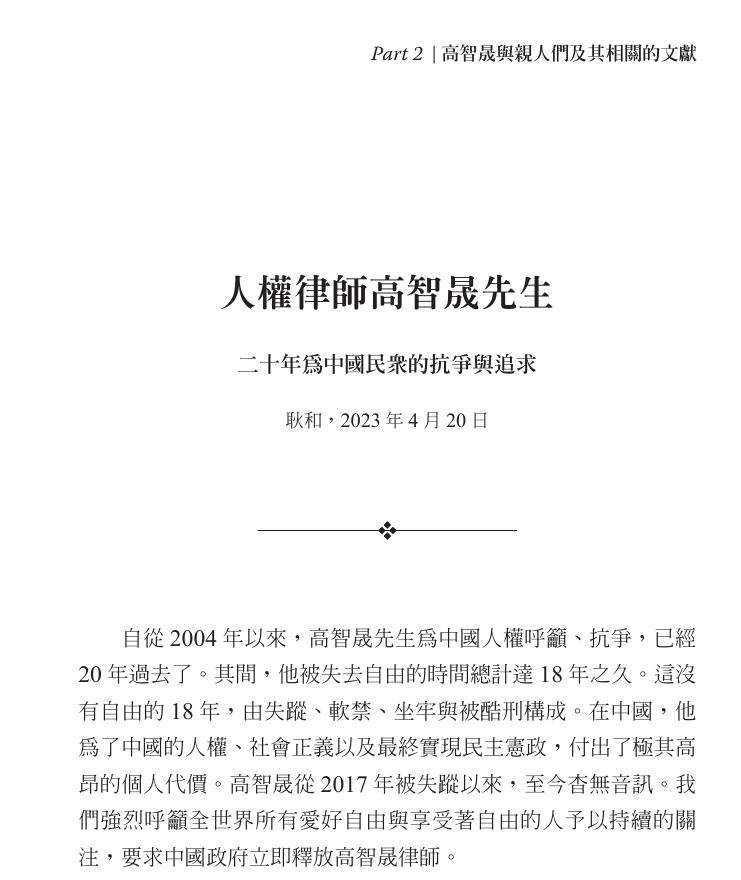 Part 2 | 高智晟與親人們及其相關的文獻

人權律師高智晟先生

二十年爲中國民衆的抗爭與追求

耿和，2023 年 4 月 20 日

自從 2004 年以來，高智晟先生爲中國人權呼籲、抗爭，已經 20 年過去了。其間，他被失去自由的時間總計達 18 年之久。這沒有自由的 18 年，由失蹤、軟禁、坐牢與被酷刑構成。在中國，他爲了中國的人權、社會正義以及最終實現民主憲政，付出了極其高昂的個人代價。高智晟從 2017 年被失蹤以來，至今杳無音訊。我們強烈呼籲全世界所有愛好自由與享受著自由的人予以持續的關注，要求中國政府立即釋放高智晟律師。